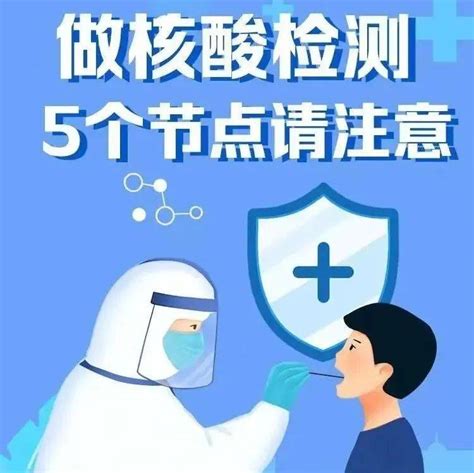 做核酸检测
5个节点请注意